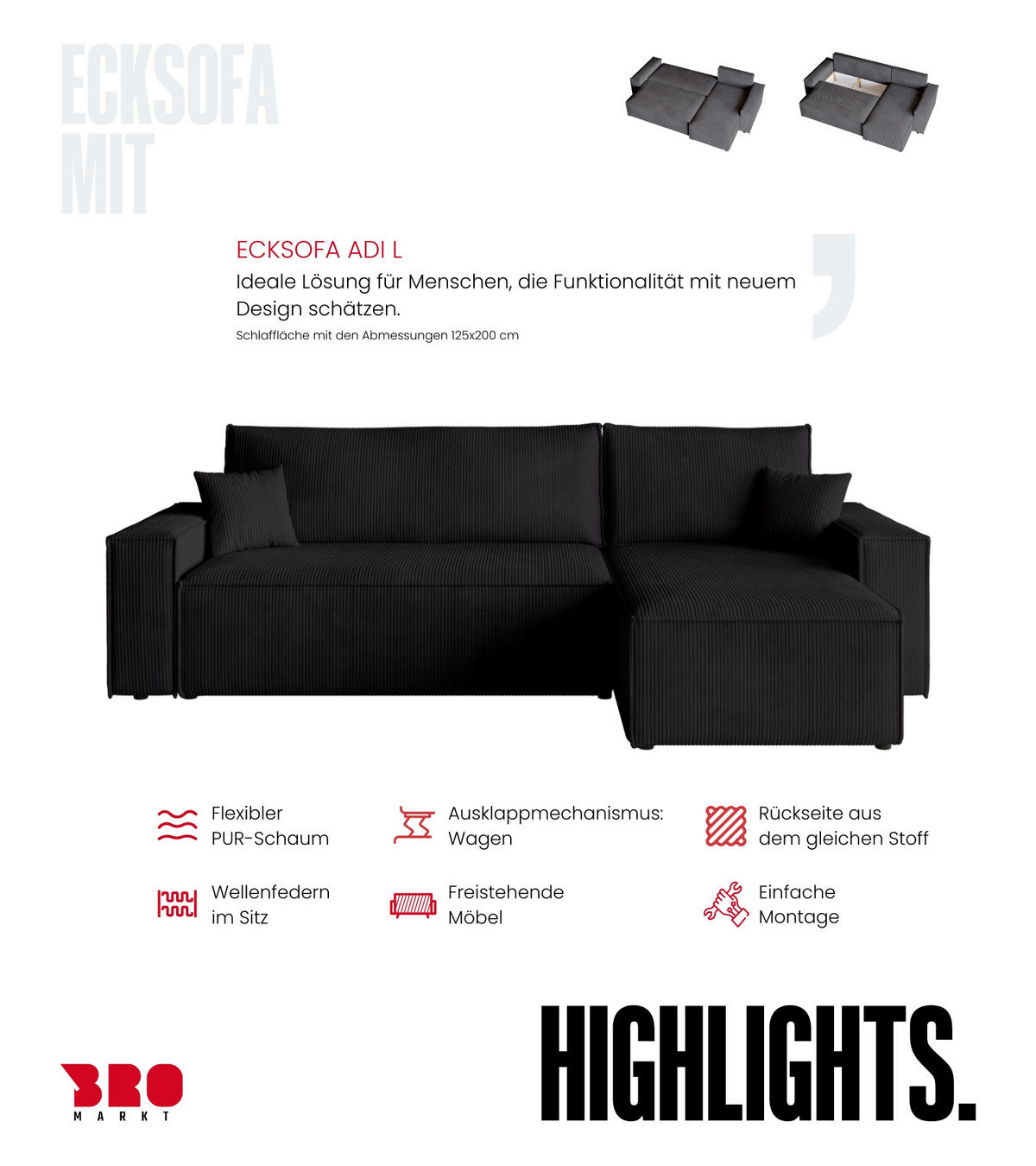 ECKSOFA
MIT

ECKSOFA ADI L

Ideale Lösung für Menschen, die Funktionalität mit neuem Design schätzen.

Schlaffläche mit den Abmessungen 125x200 cm

Flexibler PUR-Schaum

Ausklappmechanismus: Wagen

Rückseite aus dem gleichen Stoff

Wellenfedern im Sitz

Freistehende Möbel

Einfache Montage

BRO
MARKT

HIGHLIGHTS.